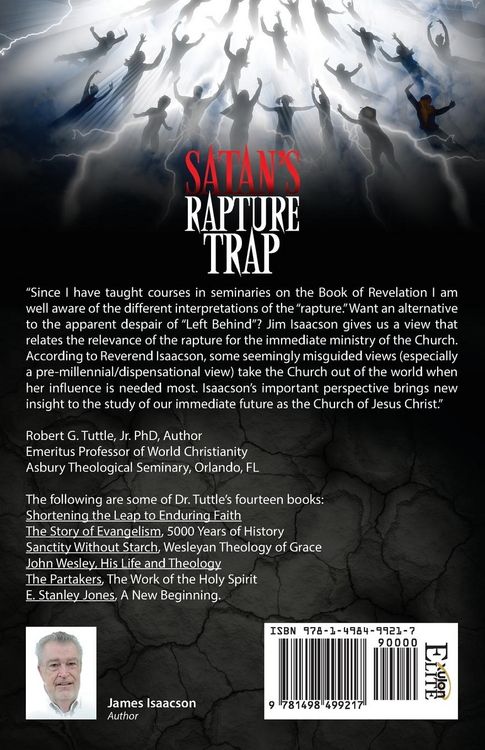 SATAN'S
RAPTURE
TRAP

"Since I have taught courses in seminaries on the Book of Revelation I am well aware of the different interpretations of the "rapture." Want an alternative to the apparent despair of "Left Behind"? Jim Isaacson gives us a view that relates the relevance of the rapture for the immediate ministry of the Church. According to Reverend Isaacson, some seemingly misguided views (especially a pre-millennial/dispensational view) take the Church out of the world when her influence is needed most. Isaacson's important perspective brings new insight to the study of our immediate future as the Church of Jesus Christ."

Robert G. Tuttle, Jr. PhD, Author
Emeritus Professor of World Christianity
Asbury Theological Seminary, Orlando, FL

The following are some of Dr. Tuttle's fourteen books:
Shortening the Leap to Enduring Faith
The Story of Evangelism, 5000 Years of History
Sanctity Without Starch, Wesleyan Theology of Grace
John Wesley, His Life and Theology
The Partakers, The Work of the Holy Spirit
E. Stanley Jones, A New Beginning.

James Isaacson
Author

ISBN 978-1-4984-9921-7
90000
9 781498 499217

Xulon ELITE